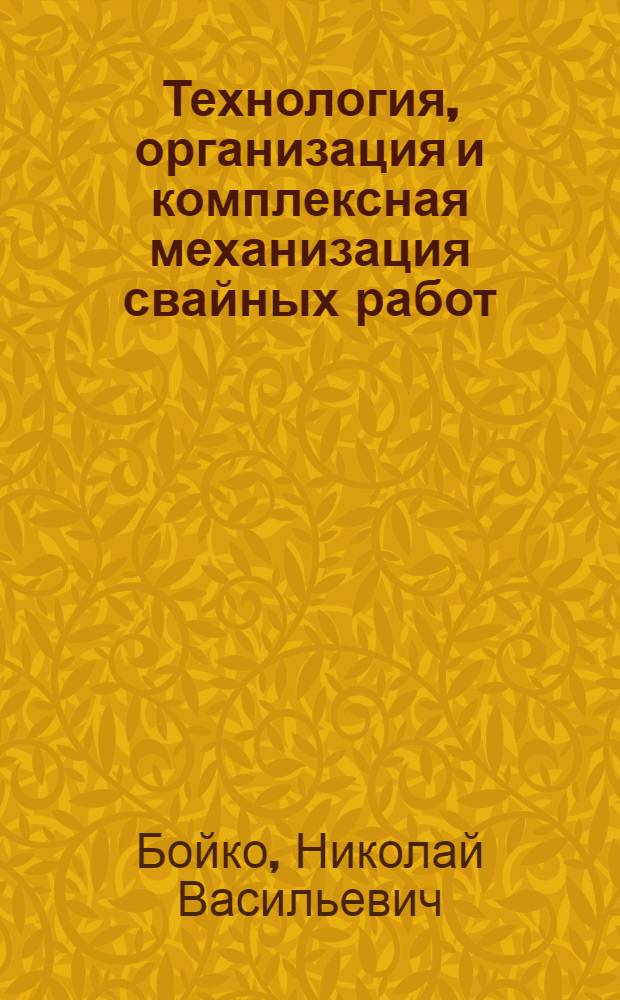 Технология, организация и комплексная механизация свайных работ

Бойко, Николай Васильевич